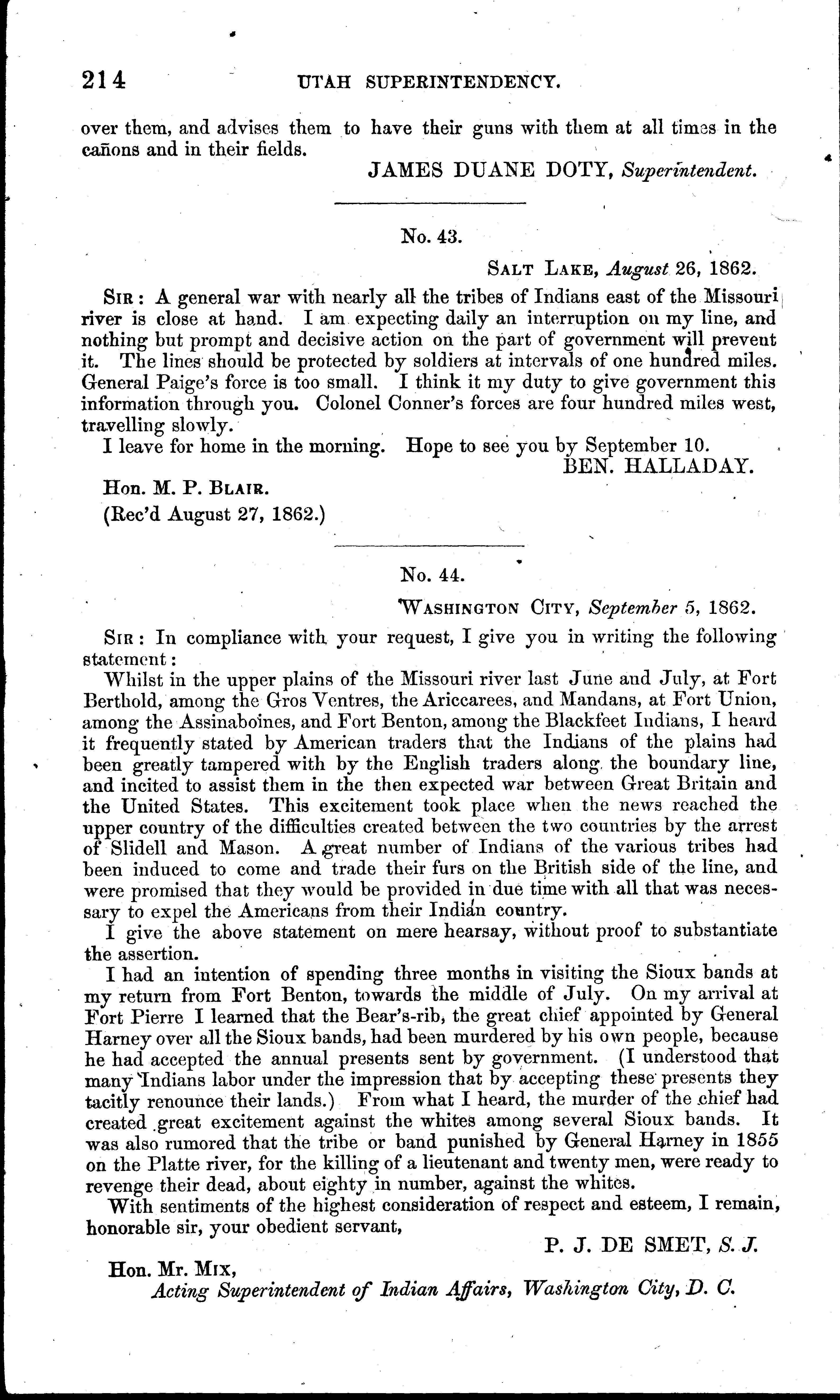 214 UTAH SUPERINTENDENCY.

over them, and advises them to have their guns with them at all times in the cañons and in their fields.

JAMES DUANE DOTY, Superintendent.

No. 43.

SALT LAKE, August 26, 1862.

SIR: A general war with nearly all the tribes of Indians east of the Missouri river is close at hand. I am expecting daily an interruption on my line, and nothing but prompt and decisive action on the part of government will prevent it. The lines should be protected by soldiers at intervals of one hundred miles. General Paige's force is too small. I think it my duty to give government this information through you. Colonel Conner's forces are four hundred miles west, travelling slowly.

I leave for home in the morning. Hope to see you by September 10.

BEN. HALLADAY.

Hon. M. P. BLAIR.

(Rec'd August 27, 1862.)

No. 44.

WASHINGTON CITY, September 5, 1862.

SIR: In compliance with your request, I give you in writing the following statement:

Whilst in the upper plains of the Missouri river last June and July, at Fort Berthold, among the Gros Ventres, the Ariccarees, and Mandans, at Fort Union, among the Assinaboines, and Fort Benton, among the Blackfeet Indians, I heard it frequently stated by American traders that the Indians of the plains had been greatly tampered with by the English traders along the boundary line, and incited to assist them in the then expected war between Great Britain and the United States. This excitement took place when the news reached the upper country of the difficulties created between the two countries by the arrest of Slidell and Mason. A great number of Indians of the various tribes had been induced to come and trade their furs on the British side of the line, and were promised that they would be provided in due time with all that was necessary to expel the Americans from their Indian country.

I give the above statement on mere hearsay, without proof to substantiate the assertion.

I had an intention of spending three months in visiting the Sioux bands at my return from Fort Benton, towards the middle of July. On my arrival at Fort Pierre I learned that the Bear's-rib, the great chief appointed by General Harney over all the Sioux bands, had been murdered by his own people, because he had accepted the annual presents sent by government. (I understood that many Indians labor under the impression that by accepting these presents they tacitly renounce their lands.) From what I heard, the murder of the chief had created great excitement against the whites among several Sioux bands. It was also rumored that the tribe or band punished by General Harney in 1855 on the Platte river, for the killing of a lieutenant and twenty men, were ready to revenge their dead, about eighty in number, against the whites.

With sentiments of the highest consideration of respect and esteem, I remain, honorable sir, your obedient servant,

P. J. DE SMET, S. J.

Hon. Mr. MIX,
Acting Superintendent of Indian Affairs, Washington City, D. C.